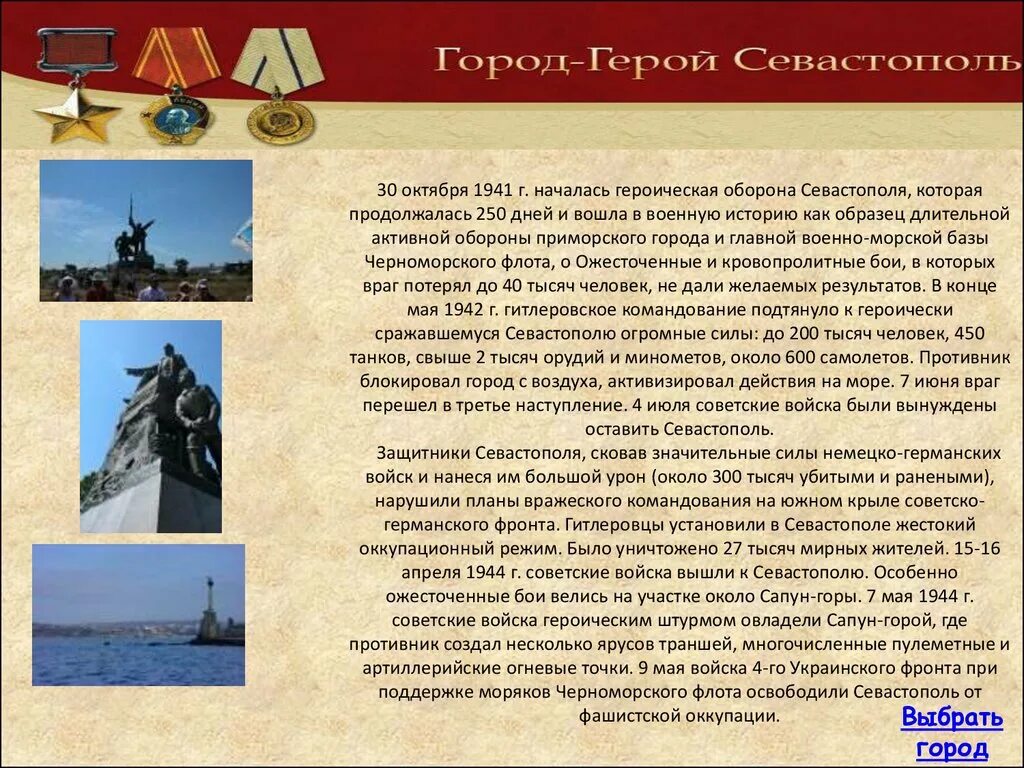 Город-Герой Севастополь

30 октября 1941 г. началась героическая оборона Севастополя, которая продолжалась 250 дней и вошла в военную историю как образец длительной активной обороны приморского города и главной военно-морской базы Черноморского флота, о Ожесточенные и кровопролитные бои, в которых враг потерял до 40 тысяч человек, не дали желаемых результатов. В конце мая 1942 г. гитлеровское командование подтянуло к героически сражавшемуся Севастополю огромные силы: до 200 тысяч человек, 450 танков, свыше 2 тысяч орудий и минометов, около 600 самолетов. Противник блокировал город с воздуха, активизировал действия на море. 7 июня враг перешел в третье наступление. 4 июля советские войска были вынуждены оставить Севастополь.

Защитники Севастополя, сковав значительные силы немецко-германских войск и нанеся им большой урон (около 300 тысяч убитыми и ранеными), нарушили планы вражеского командования на южном крыле советско-германского фронта. Гитлеровцы установили в Севастополе жестокий оккупационный режим. Было уничтожено 27 тысяч мирных жителей. 15-16 апреля 1944 г. советские войска вышли к Севастополю. Особенно ожесточенные бои велись на участке около Сапун-горы. 7 мая 1944 г. советские войска героическим штурмом овладели Сапун-горой, где противник создал несколько ярусов траншей, многочисленные пулеметные и артиллерийские огневые точки. 9 мая войска 4-го Украинского фронта при поддержке моряков Черноморского флота освободили Севастополь от фашистской оккупации.

Выбрать город